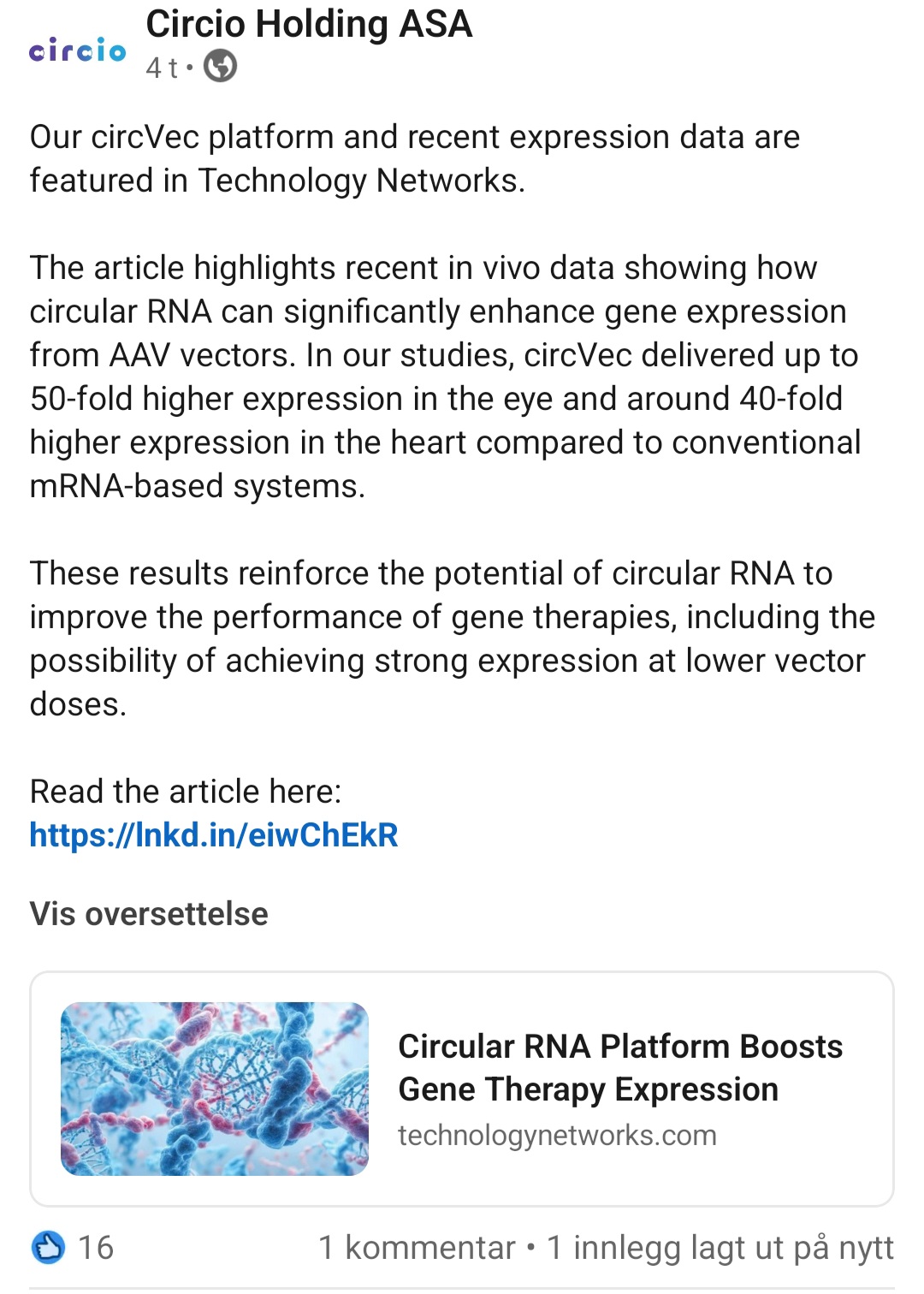 circio

Circio Holding ASA
4 t •

Our circVec platform and recent expression data are featured in Technology Networks.

The article highlights recent in vivo data showing how circular RNA can significantly enhance gene expression from AAV vectors. In our studies, circVec delivered up to 50-fold higher expression in the eye and around 40-fold higher expression in the heart compared to conventional mRNA-based systems.

These results reinforce the potential of circular RNA to improve the performance of gene therapies, including the possibility of achieving strong expression at lower vector doses.

Read the article here:
https://lnkd.in/eiwChEkR

Vis oversettelse

Circular RNA Platform Boosts Gene Therapy Expression
technologynetworks.com

16

1 kommentar • 1 innlegg lagt ut på nytt